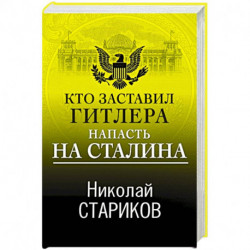 КТО ЗАСТАВИЛ
ГИТЛЕРА
НАПАСТЬ
НА СТАЛИНА

Николай
СТАРИКОВ